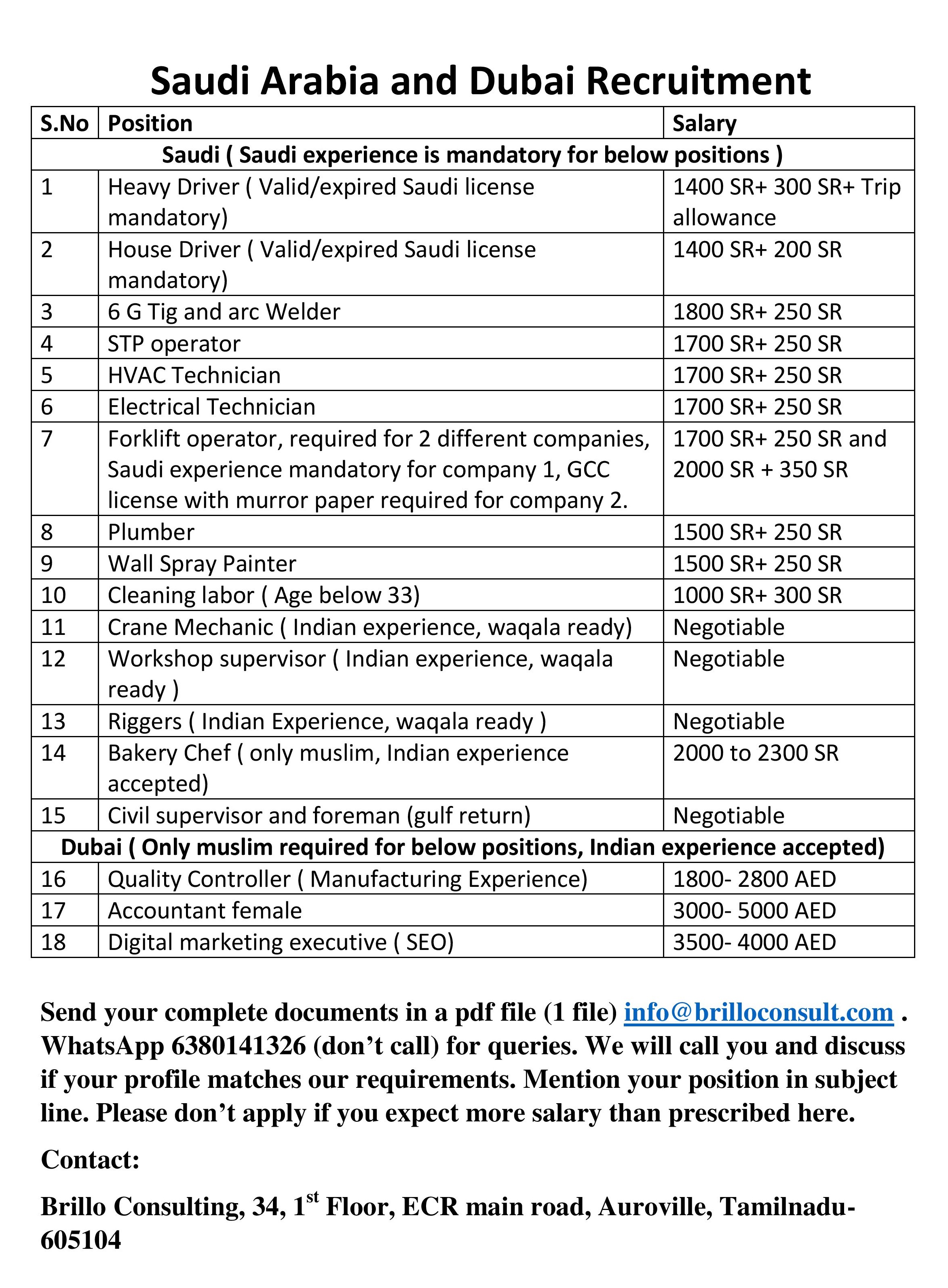 Saudi Arabia and Dubai Recruitment

| S.No | Position | Salary |
|---|---|---|
| Saudi ( Saudi experience is mandatory for below positions ) | | |
| 1 | Heavy Driver ( Valid/expired Saudi license mandatory) | 1400 SR+ 300 SR+ Trip allowance |
| 2 | House Driver ( Valid/expired Saudi license mandatory) | 1400 SR+ 200 SR |
| 3 | 6 G Tig and arc Welder | 1800 SR+ 250 SR |
| 4 | STP operator | 1700 SR+ 250 SR |
| 5 | HVAC Technician | 1700 SR+ 250 SR |
| 6 | Electrical Technician | 1700 SR+ 250 SR |
| 7 | Forklift operator, required for 2 different companies, Saudi experience mandatory for company 1, GCC license with murror paper required for company 2. | 1700 SR+ 250 SR and 2000 SR + 350 SR |
| 8 | Plumber | 1500 SR+ 250 SR |
| 9 | Wall Spray Painter | 1500 SR+ 250 SR |
| 10 | Cleaning labor ( Age below 33) | 1000 SR+ 300 SR |
| 11 | Crane Mechanic ( Indian experience, waqala ready) | Negotiable |
| 12 | Workshop supervisor ( Indian experience, waqala ready ) | Negotiable |
| 13 | Riggers ( Indian Experience, waqala ready ) | Negotiable |
| 14 | Bakery Chef ( only muslim, Indian experience accepted) | 2000 to 2300 SR |
| 15 | Civil supervisor and foreman (gulf return) | Negotiable |
| Dubai ( Only muslim required for below positions, Indian experience accepted) | | |
| 16 | Quality Controller ( Manufacturing Experience) | 1800- 2800 AED |
| 17 | Accountant female | 3000- 5000 AED |
| 18 | Digital marketing executive ( SEO) | 3500- 4000 AED |

Send your complete documents in a pdf file (1 file) info@brilloconsult.com . WhatsApp 6380141326 (don’t call) for queries. We will call you and discuss if your profile matches our requirements. Mention your position in subject line. Please don’t apply if you expect more salary than prescribed here.

Contact:

Brillo Consulting, 34, 1$^{st}$ Floor, ECR main road, Auroville, Tamilnadu-605104